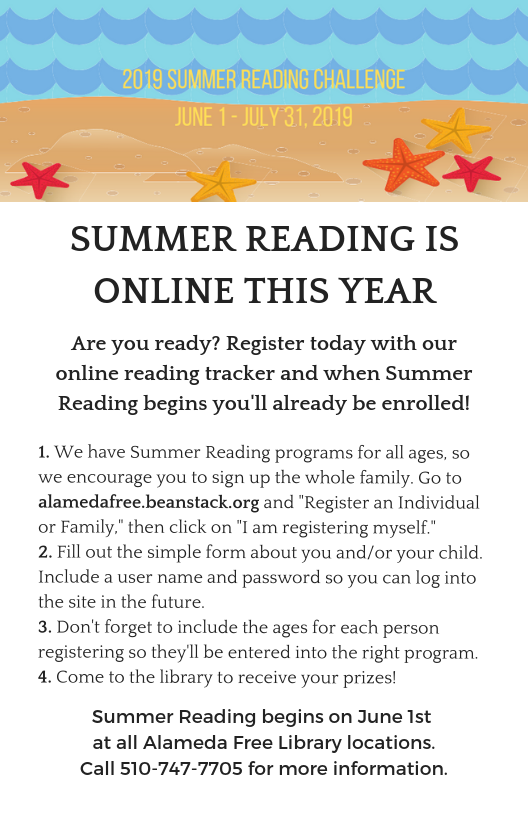 2019 SUMMER READING CHALLENGE

JUNE 1 - JULY 31, 2019

SUMMER READING IS ONLINE THIS YEAR

Are you ready? Register today with our online reading tracker and when Summer Reading begins you'll already be enrolled!

1. We have Summer Reading programs for all ages, so we encourage you to sign up the whole family. Go to alamedafree.beanstack.org and "Register an Individual or Family," then click on "I am registering myself."
2. Fill out the simple form about you and/or your child. Include a user name and password so you can log into the site in the future.
3. Don't forget to include the ages for each person registering so they'll be entered into the right program.
4. Come to the library to receive your prizes!

Summer Reading begins on June 1st at all Alameda Free Library locations. Call 510-747-7705 for more information.